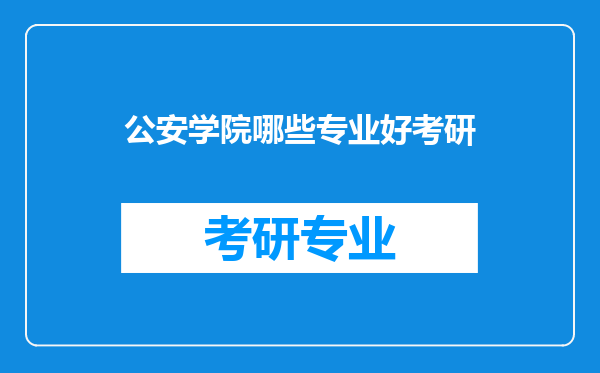 公安学院哪些专业好考研

考研专业